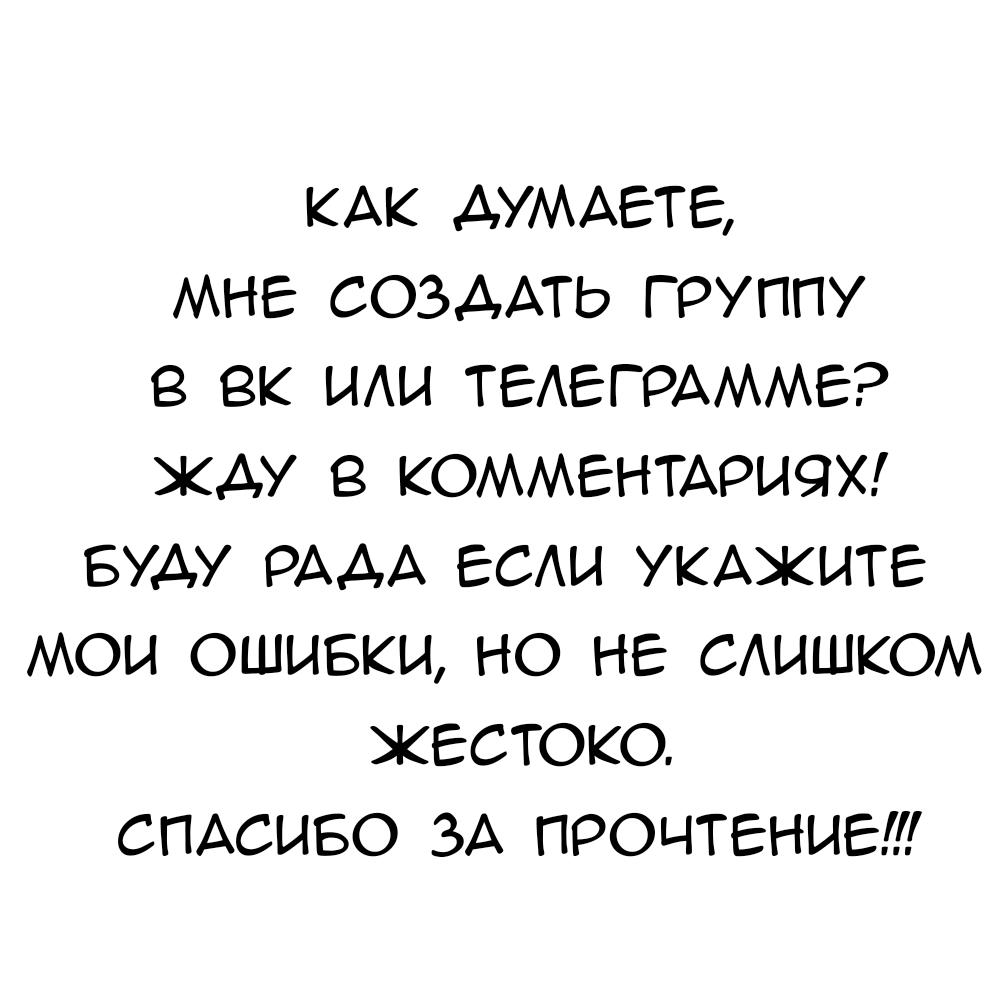 КАК ДУМАЕТЕ,
МНЕ СОЗДАТЬ ГРУППУ
В ВК ИЛИ ТЕЛЕГРАММЕ?
ЖДУ В КОММЕНТАРИЯХ!
БУДУ РАДА ЕСЛИ УКАЖИТЕ
МОИ ОШИБКИ, НО НЕ СЛИШКОМ
ЖЕСТОКО.
СПАСИБО ЗА ПРОЧТЕНИЕ!!!